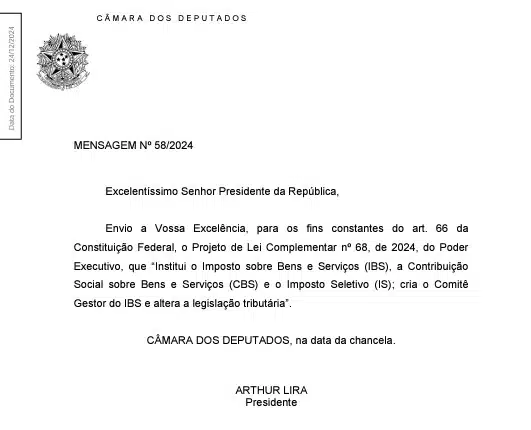 Data do Documento: 24/12/2024

CÂMARA DOS DEPUTADOS

MENSAGEM Nº 58/2024

Excelentíssimo Senhor Presidente da República,

Envio a Vossa Excelência, para os fins constantes do art. 66 da Constituição Federal, o Projeto de Lei Complementar nº 68, de 2024, do Poder Executivo, que "Institui o Imposto sobre Bens e Serviços (IBS), a Contribuição Social sobre Bens e Serviços (CBS) e o Imposto Seletivo (IS); cria o Comitê Gestor do IBS e altera a legislação tributária".

CÂMARA DOS DEPUTADOS, na data da chancela.

ARTHUR LIRA
Presidente